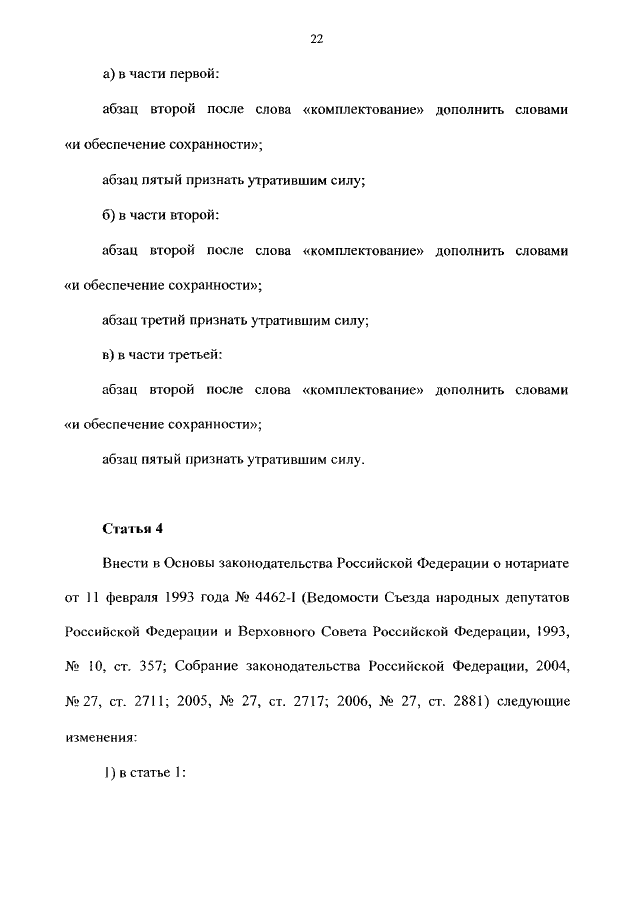 22

а) в части первой:

абзац второй после слова «комплектование» дополнить словами «и обеспечение сохранности»;

абзац пятый признать утратившим силу;

б) в части второй:

абзац второй после слова «комплектование» дополнить словами «и обеспечение сохранности»;

абзац третий признать утратившим силу;

в) в части третьей:

абзац второй после слова «комплектование» дополнить словами «и обеспечение сохранности»;

абзац пятый признать утратившим силу.

Статья 4

Внести в Основы законодательства Российской Федерации о нотариате от 11 февраля 1993 года № 4462-I (Ведомости Съезда народных депутатов Российской Федерации и Верховного Совета Российской Федерации, 1993, № 10, ст. 357; Собрание законодательства Российской Федерации, 2004, № 27, ст. 2711; 2005, № 27, ст. 2717; 2006, № 27, ст. 2881) следующие изменения:

1) в статье 1: